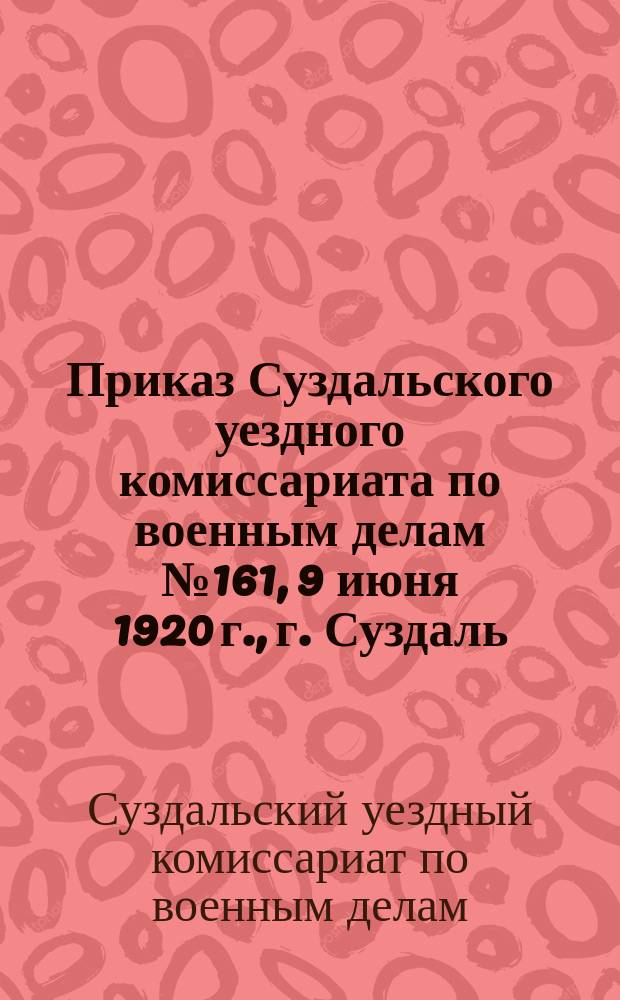 Приказ Суздальского уездного комиссариата по военным делам №161, 9 июня 1920 г., г. Суздаль

Суздальский уездный комиссариат по военным делам